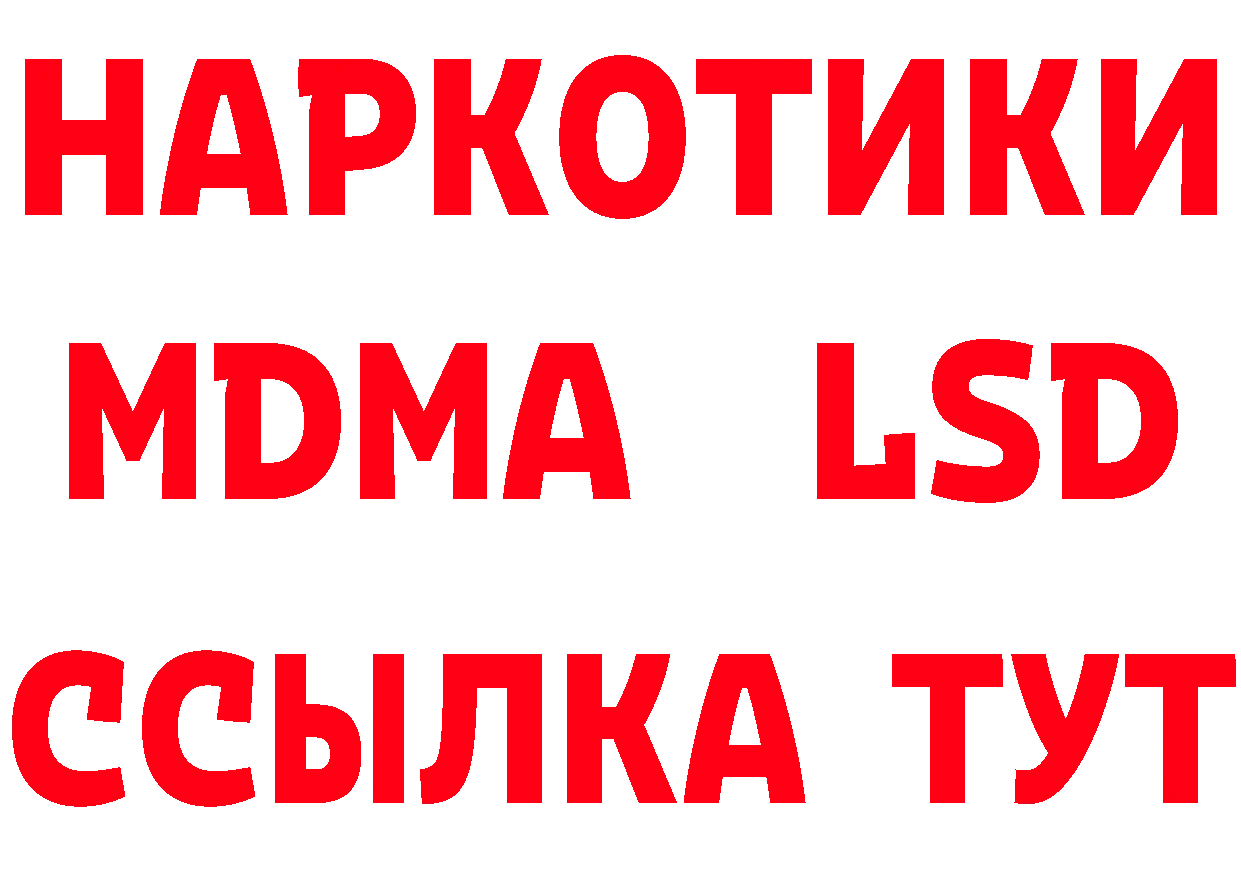 НАРКОТИКИ
MDMA LSD
ССЫЛКА ТУТ